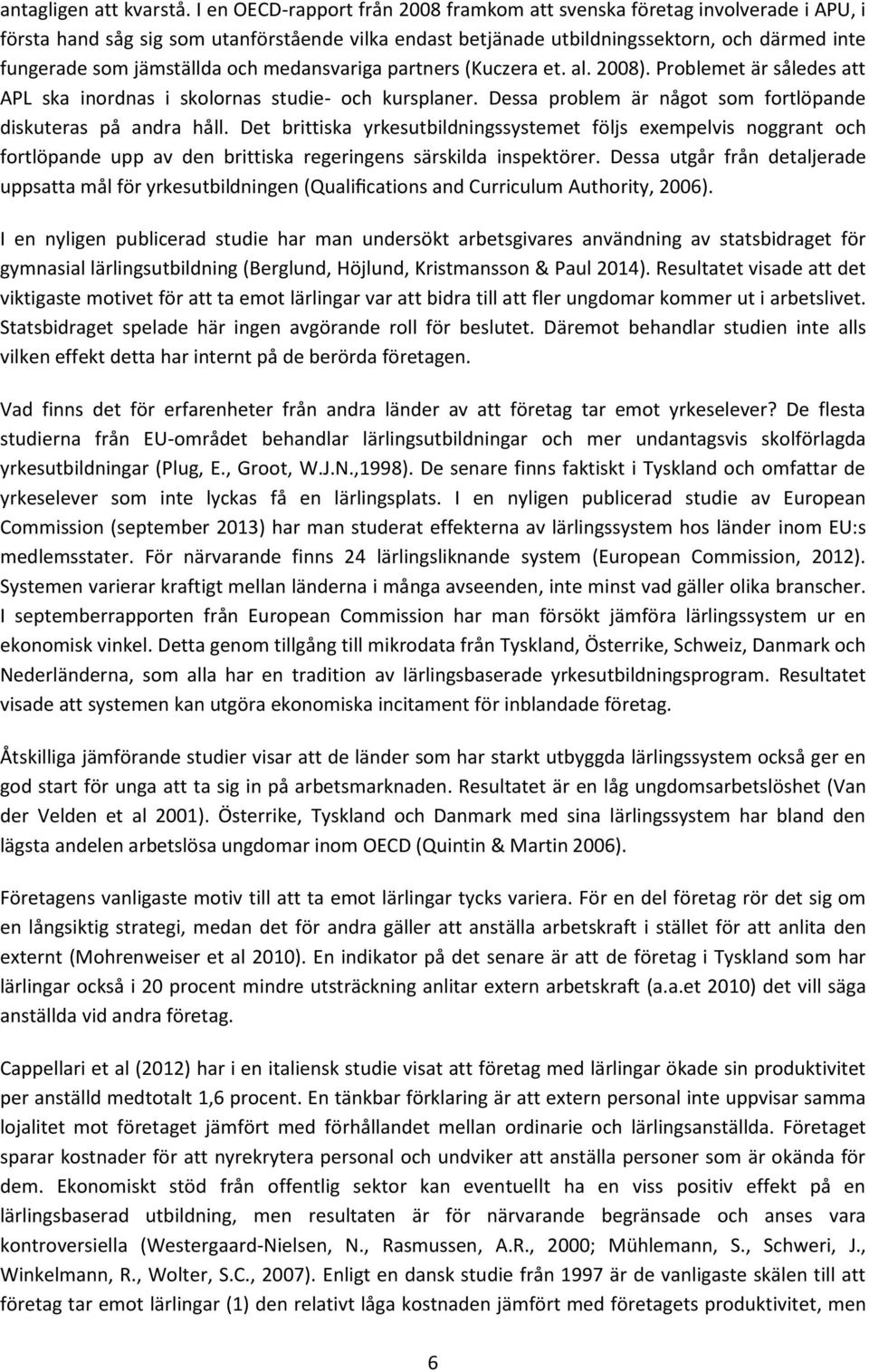 antagligen att kvarstå. I en OECD-rapport från 2008 framkom att svenska företag involverade i APU, i första hand såg sig som utanförstående vilka endast betjänade utbildningssektorn, och därmed inte fungerade som jämställda och medansvariga partners (Kuczera et. al. 2008). Problemet är således att APL ska inordnas i skolornas studie- och kursplaner. Dessa problem är något som fortlöpande diskuteras på andra håll. Det brittiska yrkesutbildningssystemet följs exempelvis noggrant och fortlöpande upp av den brittiska regeringens särskilda inspektörer. Dessa utgår från detaljerade uppsatta mål för yrkesutbildningen (Qualifications and Curriculum Authority, 2006).

I en nyligen publicerad studie har man undersökt arbetsgivares användning av statsbidraget för gymnasial lärlingsutbildning (Berglund, Höjlund, Kristmansson & Paul 2014). Resultatet visade att det viktigaste motivet för att ta emot lärlingar var att bidra till att fler ungdomar kommer ut i arbetslivet. Statsbidraget spelade här ingen avgörande roll för beslutet. Däremot behandlar studien inte alls vilken effekt detta har internt på de berörda företagen.

Vad finns det för erfarenheter från andra länder av att företag tar emot yrkeselever? De flesta studierna från EU-området behandlar lärlingsutbildningar och mer undantagsvis skolförlagda yrkesutbildningar (Plug, E., Groot, W.J.N.,1998). De senare finns faktiskt i Tyskland och omfattar de yrkeselever som inte lyckas få en lärlingsplats. I en nyligen publicerad studie av European Commission (september 2013) har man studerat effekterna av lärlingssystem hos länder inom EU:s medlemsstater. För närvarande finns 24 lärlingsliknande system (European Commission, 2012). Systemen varierar kraftigt mellan länderna i många avseenden, inte minst vad gäller olika branscher. I septemberrapporten från European Commission har man försökt jämföra lärlingssystem ur en ekonomisk vinkel. Detta genom tillgång till mikrodata från Tyskland, Österrike, Schweiz, Danmark och Nederländerna, som alla har en tradition av lärlingsbaserade yrkesutbildningsprogram. Resultatet visade att systemen kan utgöra ekonomiska incitament för inblandade företag.

Åtskilliga jämförande studier visar att de länder som har starkt utbyggda lärlingssystem också ger en god start för unga att ta sig in på arbetsmarknaden. Resultatet är en låg ungdomsarbetslöshet (Van der Velden et al 2001). Österrike, Tyskland och Danmark med sina lärlingssystem har bland den lägsta andelen arbetslösa ungdomar inom OECD (Quintin & Martin 2006).

Företagens vanligaste motiv till att ta emot lärlingar tycks variera. För en del företag rör det sig om en långsiktig strategi, medan det för andra gäller att anställa arbetskraft i stället för att anlita den externt (Mohrenweiser et al 2010). En indikator på det senare är att de företag i Tyskland som har lärlingar också i 20 procent mindre utsträckning anlitar extern arbetskraft (a.a.et 2010) det vill säga anställda vid andra företag.

Cappellari et al (2012) har i en italiensk studie visat att företag med lärlingar ökade sin produktivitet per anställd medtotalt 1,6 procent. En tänkbar förklaring är att extern personal inte uppvisar samma lojalitet mot företaget jämfört med förhållandet mellan ordinarie och lärlingsanställda. Företaget sparar kostnader för att nyrekrytera personal och undviker att anställa personer som är okända för dem. Ekonomiskt stöd från offentlig sektor kan eventuellt ha en viss positiv effekt på en lärlingsbaserad utbildning, men resultaten är för närvarande begränsade och anses vara kontroversiella (Westergaard-Nielsen, N., Rasmussen, A.R., 2000; Mühlemann, S., Schweri, J., Winkelmann, R., Wolter, S.C., 2007). Enligt en dansk studie från 1997 är de vanligaste skälen till att företag tar emot lärlingar (1) den relativt låga kostnaden jämfört med företagets produktivitet, men

6